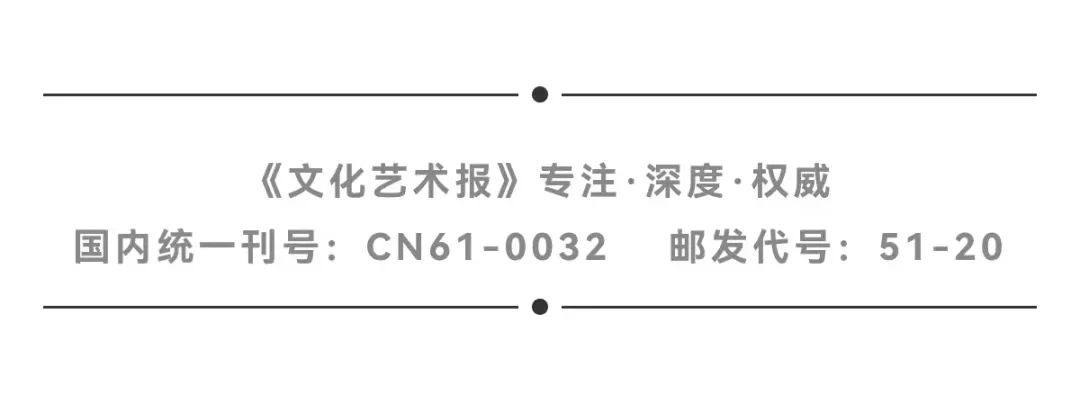 《文化艺术报》专注·深度·权威

国内统一刊号：CN61-0032　邮发代号：51-20